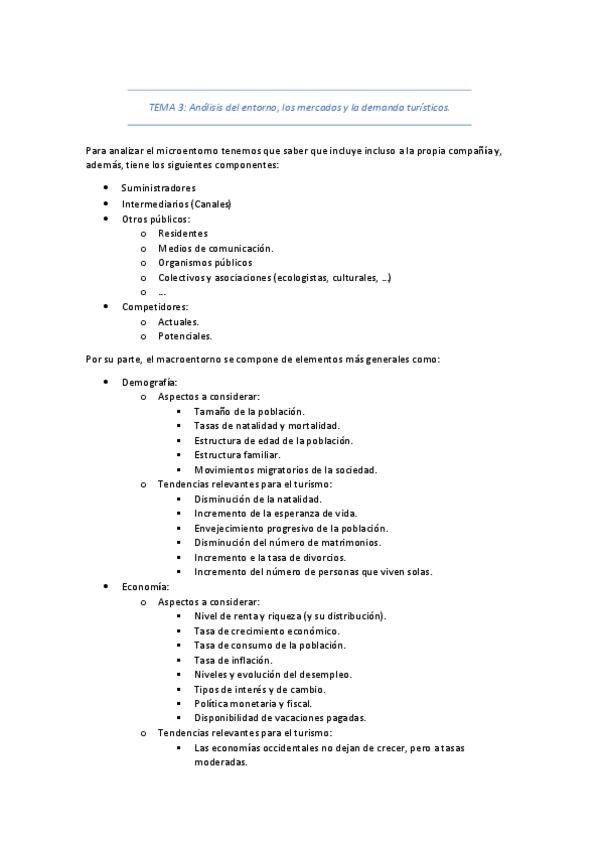 TEMA 3: Análisis del entorno, los mercados y la demanda turísticos.

Para analizar el microentorno tenemos que saber que incluye incluso a la propia compañía y, además, tiene los siguientes componentes:

- Suministradores
- Intermediarios (Canales)
- Otros públicos:
  - Residentes
  - Medios de comunicación.
  - Organismos públicos
  - Colectivos y asociaciones (ecologistas, culturales, …)
  - …
- Competidores:
  - Actuales.
  - Potenciales.

Por su parte, el macroentorno se compone de elementos más generales como:

- Demografía:
  - Aspectos a considerar:
    - Tamaño de la población.
    - Tasas de natalidad y mortalidad.
    - Estructura de edad de la población.
    - Estructura familiar.
    - Movimientos migratorios de la sociedad.
  - Tendencias relevantes para el turismo:
    - Disminución de la natalidad.
    - Incremento de la esperanza de vida.
    - Envejecimiento progresivo de la población.
    - Disminución del número de matrimonios.
    - Incremento e la tasa de divorcios.
    - Incremento del número de personas que viven solas.
- Economía:
  - Aspectos a considerar:
    - Nivel de renta y riqueza (y su distribución).
    - Tasa de crecimiento económico.
    - Tasa de consumo de la población.
    - Tasa de inflación.
    - Niveles y evolución del desempleo.
    - Tipos de interés y de cambio.
    - Política monetaria y fiscal.
    - Disponibilidad de vacaciones pagadas.
  - Tendencias relevantes para el turismo:
    - Las economías occidentales no dejan de crecer, pero a tasas moderadas.